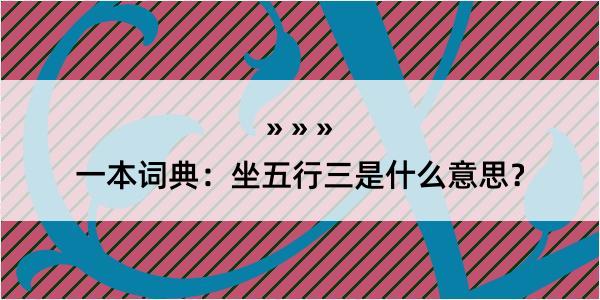 » » »

一本词典：坐五行三是什么意思？